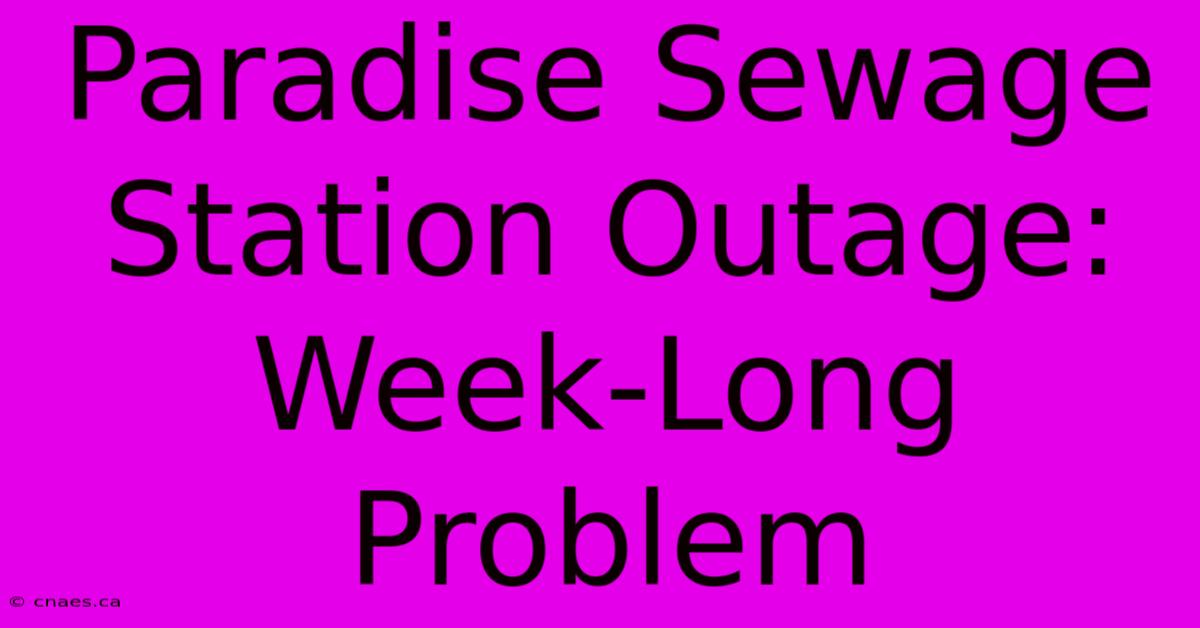 Paradise Sewage Station Outage: Week-Long Problem

© cnaes.ca